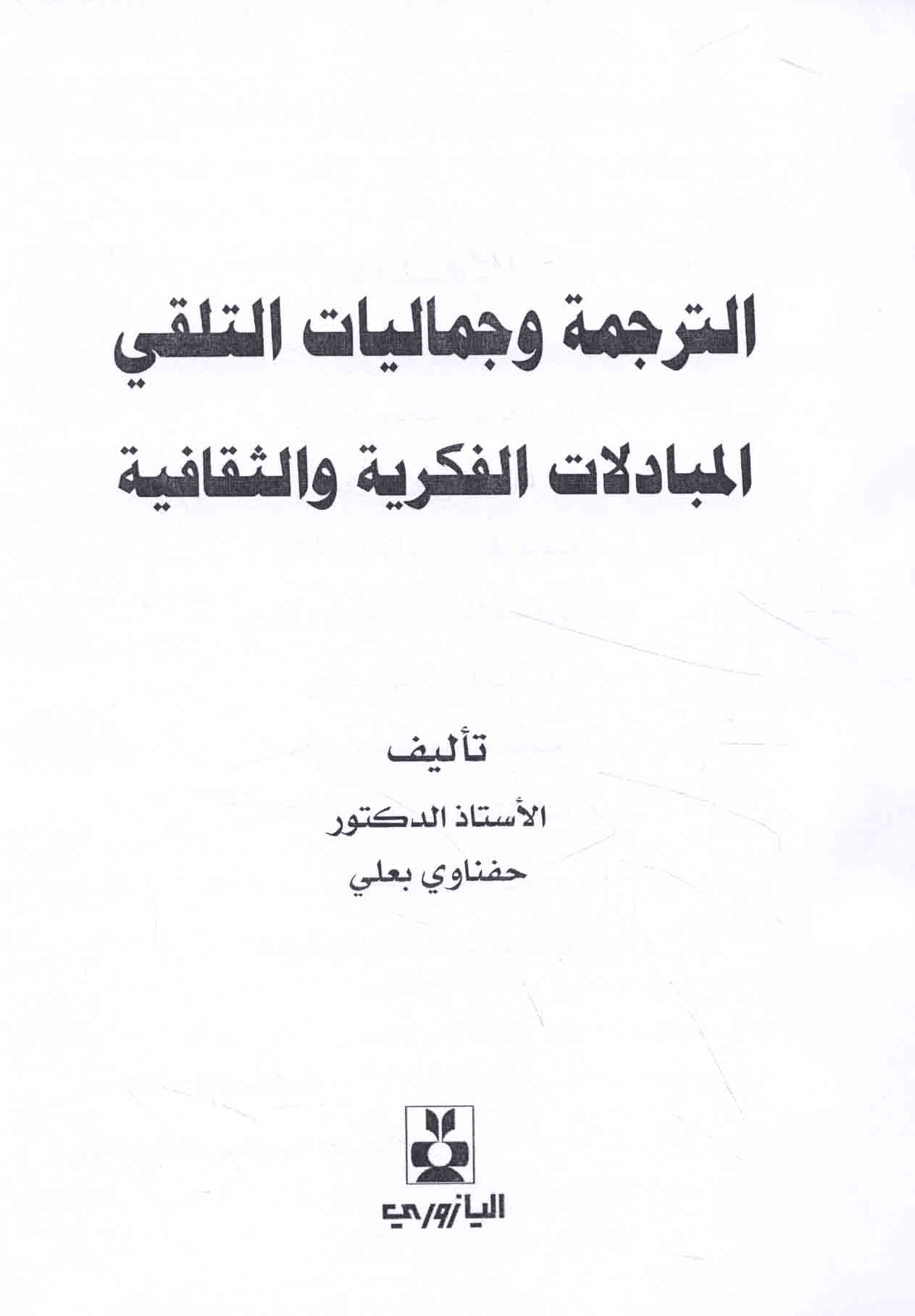 الترجمة وجماليات التلقي

المبادلات الفكرية والثقافية

تأليف

الأستاذ الدكتور

حفناوي بعلي

اليازوري